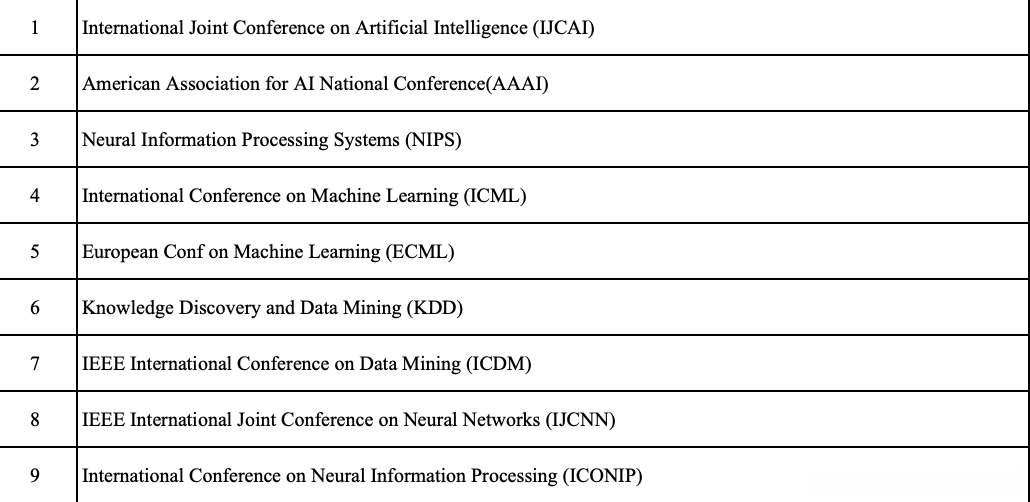 | | |
|---|---|
| 1 | International Joint Conference on Artificial Intelligence (IJCAI) |
| 2 | American Association for AI National Conference(AAAI) |
| 3 | Neural Information Processing Systems (NIPS) |
| 4 | International Conference on Machine Learning (ICML) |
| 5 | European Conf on Machine Learning (ECML) |
| 6 | Knowledge Discovery and Data Mining (KDD) |
| 7 | IEEE International Conference on Data Mining (ICDM) |
| 8 | IEEE International Joint Conference on Neural Networks (IJCNN) |
| 9 | International Conference on Neural Information Processing (ICONIP) |